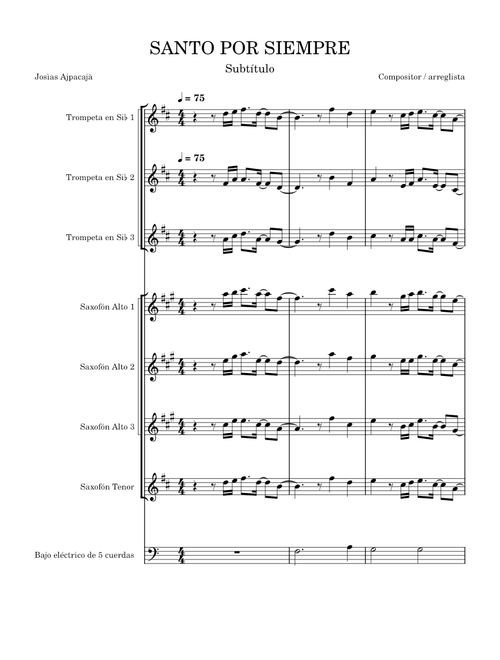 SANTO POR SIEMPRE

Subtítulo

Josias Ajpacajà

Compositor / arreglista

♩ = 75

Trompeta en Si♭ 1

♩ = 75

Trompeta en Si♭ 2

Trompeta en Si♭ 3

Saxofón Alto 1

Saxofón Alto 2

Saxofón Alto 3

Saxofón Tenor

Bajo eléctrico de 5 cuerdas